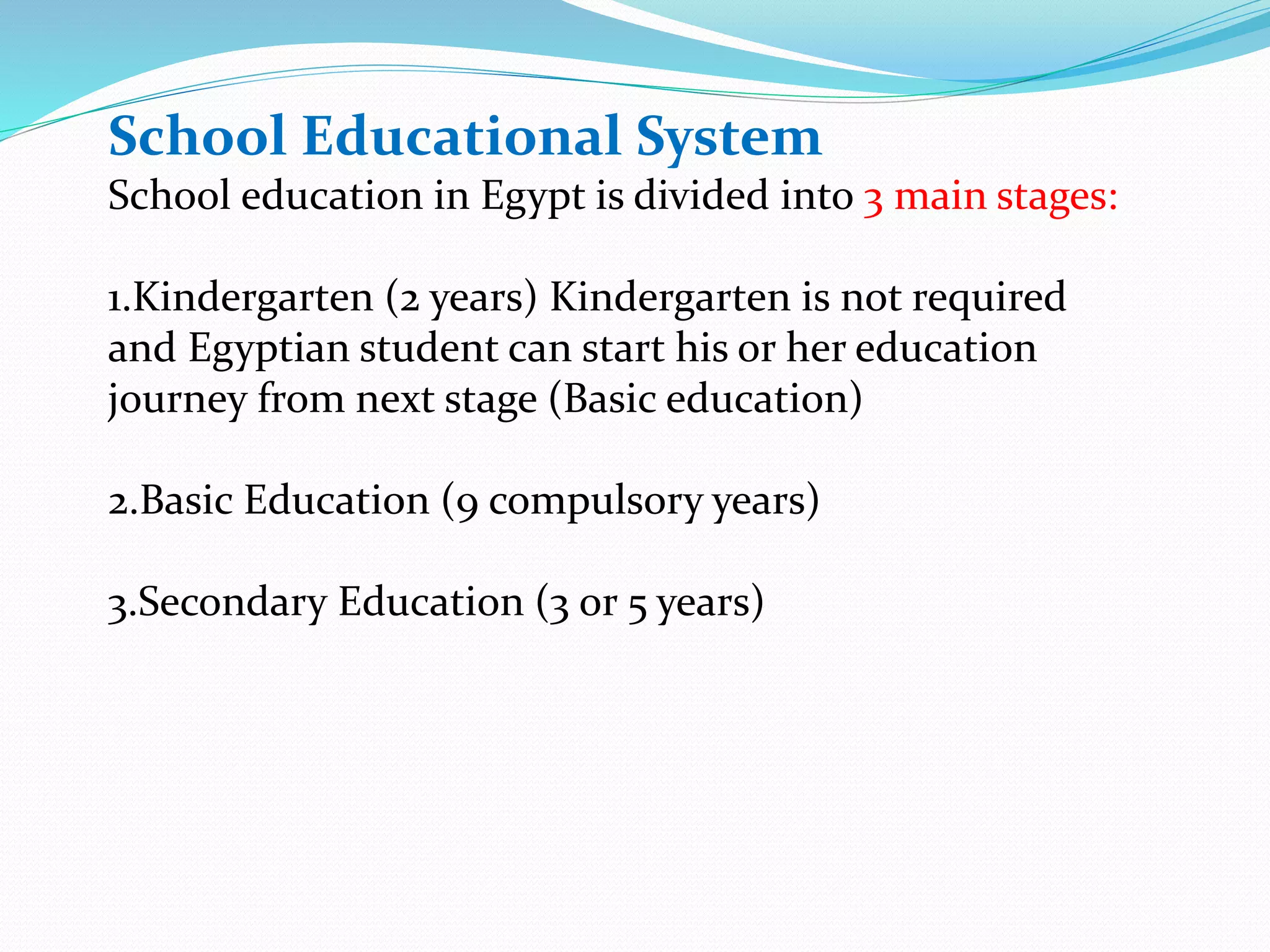 School Educational System
School education in Egypt is divided into 3 main stages:

1.Kindergarten (2 years) Kindergarten is not required and Egyptian student can start his or her education journey from next stage (Basic education)

2.Basic Education (9 compulsory years)

3.Secondary Education (3 or 5 years)